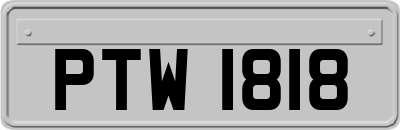 PTW 1818